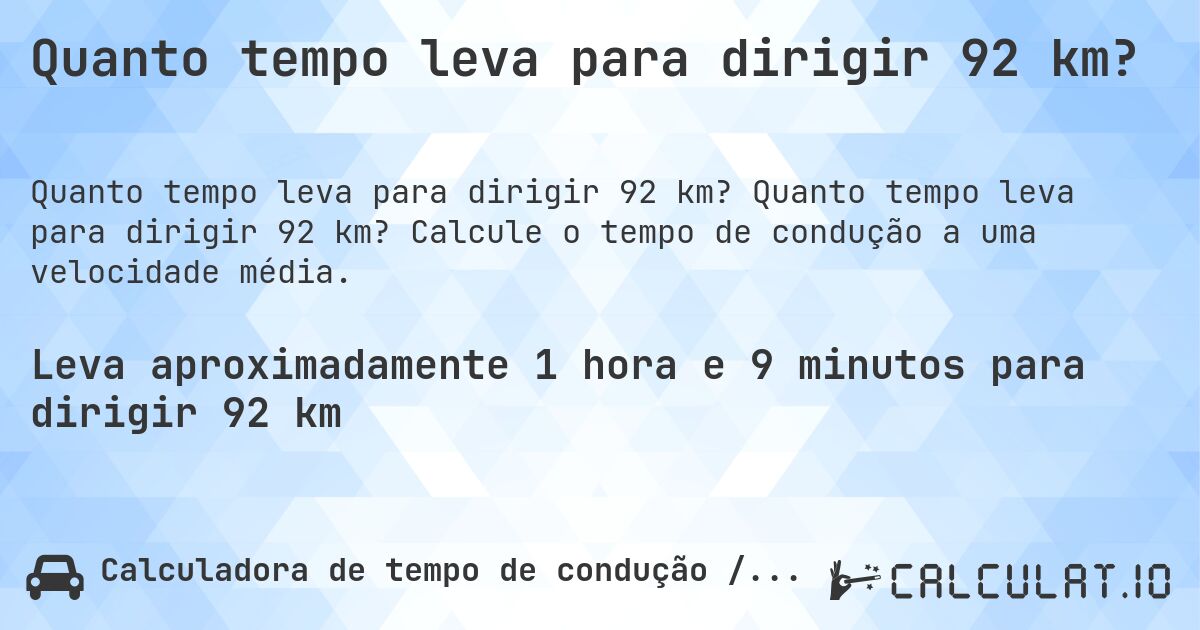 Quanto tempo leva para dirigir 92 km?

Quanto tempo leva para dirigir 92 km? Quanto tempo leva para dirigir 92 km? Calcule o tempo de condução a uma velocidade média.

Leva aproximadamente 1 hora e 9 minutos para dirigir 92 km

Calculadora de tempo de condução /...

CALCULAT.IO